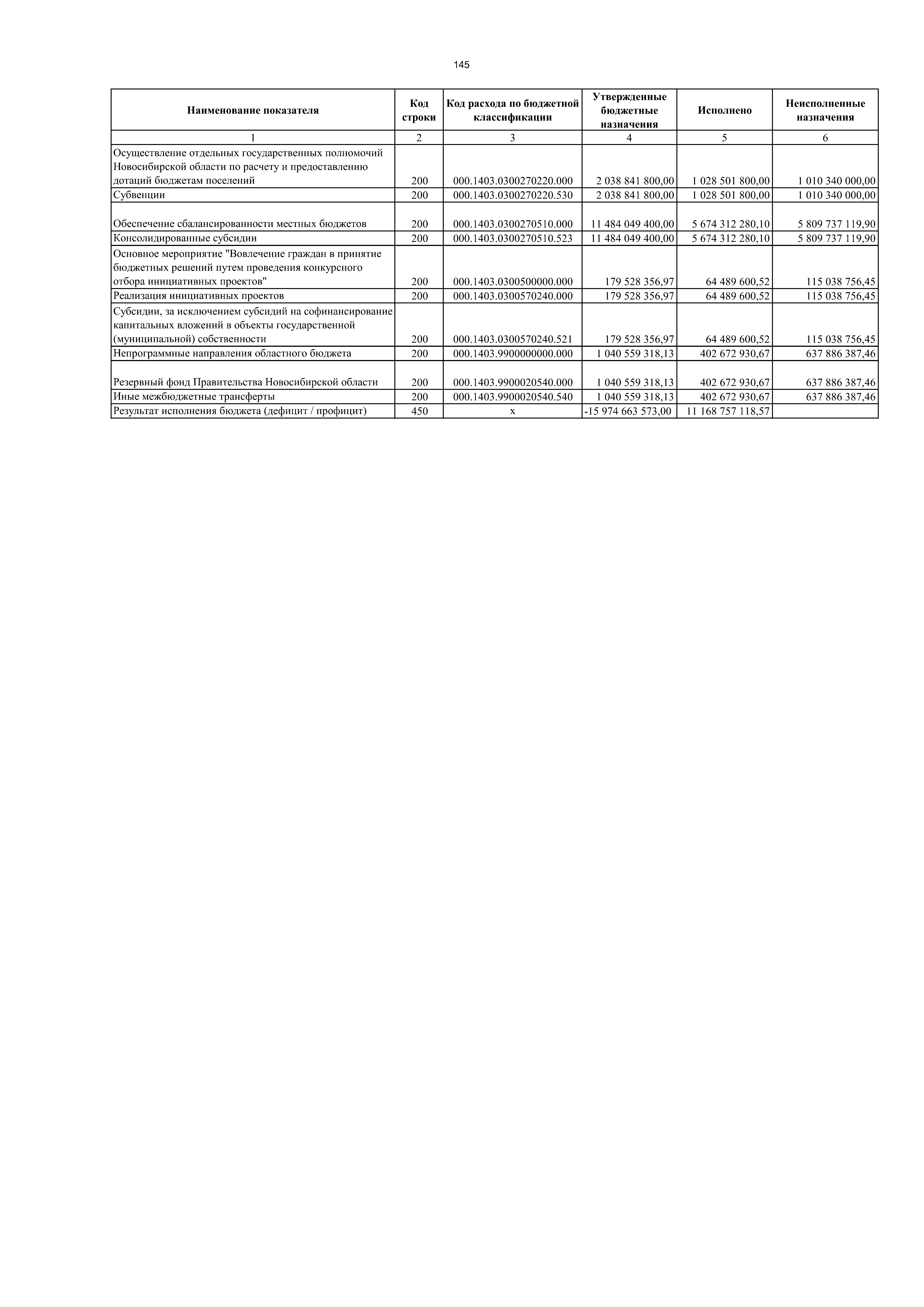 145

| Наименование показателя | Код строки | Код расхода по бюджетной классификации | Утвержденные бюджетные назначения | Исполнено | Неисполненные назначения |
|---|---|---|---|---|---|
| 1 | 2 | 3 | 4 | 5 | 6 |
| Осуществление отдельных государственных полномочий Новосибирской области по расчету и предоставлению дотаций бюджетам поселений | 200 | 000.1403.0300270220.000 | 2 038 841 800,00 | 1 028 501 800,00 | 1 010 340 000,00 |
| Субвенции | 200 | 000.1403.0300270220.530 | 2 038 841 800,00 | 1 028 501 800,00 | 1 010 340 000,00 |
| Обеспечение сбалансированности местных бюджетов | 200 | 000.1403.0300270510.000 | 11 484 049 400,00 | 5 674 312 280,10 | 5 809 737 119,90 |
| Консолидированные субсидии | 200 | 000.1403.0300270510.523 | 11 484 049 400,00 | 5 674 312 280,10 | 5 809 737 119,90 |
| Основное мероприятие "Вовлечение граждан в принятие бюджетных решений путем проведения конкурсного отбора инициативных проектов" | 200 | 000.1403.0300500000.000 | 179 528 356,97 | 64 489 600,52 | 115 038 756,45 |
| Реализация инициативных проектов | 200 | 000.1403.0300570240.000 | 179 528 356,97 | 64 489 600,52 | 115 038 756,45 |
| Субсидии, за исключением субсидий на софинансирование капитальных вложений в объекты государственной (муниципальной) собственности | 200 | 000.1403.0300570240.521 | 179 528 356,97 | 64 489 600,52 | 115 038 756,45 |
| Непрограммные направления областного бюджета | 200 | 000.1403.9900000000.000 | 1 040 559 318,13 | 402 672 930,67 | 637 886 387,46 |
| Резервный фонд Правительства Новосибирской области | 200 | 000.1403.9900020540.000 | 1 040 559 318,13 | 402 672 930,67 | 637 886 387,46 |
| Иные межбюджетные трансферты | 200 | 000.1403.9900020540.540 | 1 040 559 318,13 | 402 672 930,67 | 637 886 387,46 |
| Результат исполнения бюджета (дефицит / профицит) | 450 | x | -15 974 663 573,00 | 11 168 757 118,57 | |